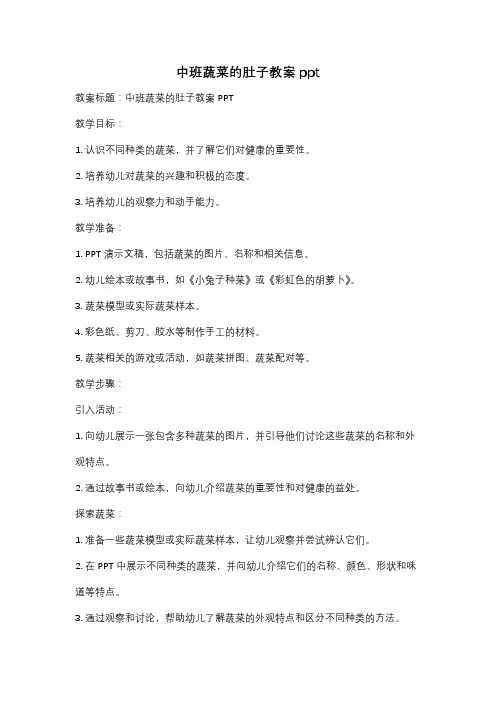 中班蔬菜的肚子教案 ppt

教案标题：中班蔬菜的肚子教案 PPT

教学目标：

1. 认识不同种类的蔬菜，并了解它们对健康的重要性。

2. 培养幼儿对蔬菜的兴趣和积极的态度。

3. 培养幼儿的观察力和动手能力。

教学准备：

1. PPT 演示文稿，包括蔬菜的图片、名称和相关信息。

2. 幼儿绘本或故事书，如《小兔子种菜》或《彩虹色的胡萝卜》。

3. 蔬菜模型或实际蔬菜样本。

4. 彩色纸、剪刀、胶水等制作手工的材料。

5. 蔬菜相关的游戏或活动，如蔬菜拼图、蔬菜配对等。

教学步骤：

引入活动：

1. 向幼儿展示一张包含多种蔬菜的图片，并引导他们讨论这些蔬菜的名称和外观特点。

2. 通过故事书或绘本，向幼儿介绍蔬菜的重要性和对健康的益处。

探索蔬菜：

1. 准备一些蔬菜模型或实际蔬菜样本，让幼儿观察并尝试辨认它们。

2. 在 PPT 中展示不同种类的蔬菜，并向幼儿介绍它们的名称、颜色、形状和味道等特点。

3. 通过观察和讨论，帮助幼儿了解蔬菜的外观特点和区分不同种类的方法。